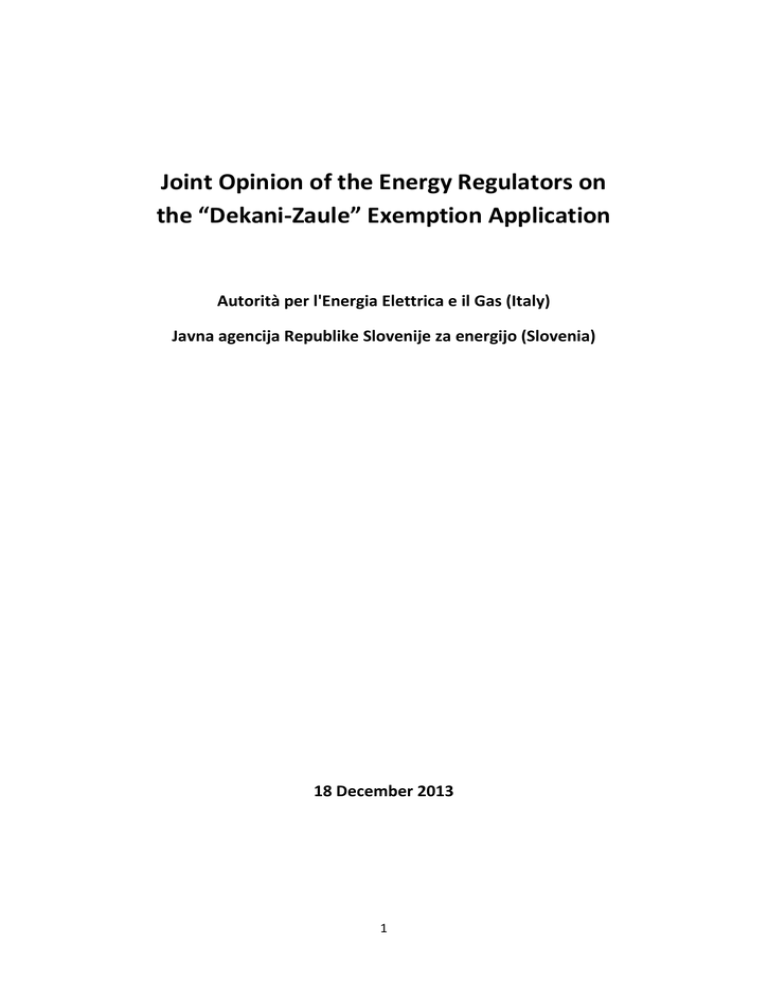 Joint Opinion of the Energy Regulators on the “Dekani-Zaule” Exemption Application

Autorità per l'Energia Elettrica e il Gas (Italy)

Javna agencija Republike Slovenije za energijo (Slovenia)

18 December 2013

1